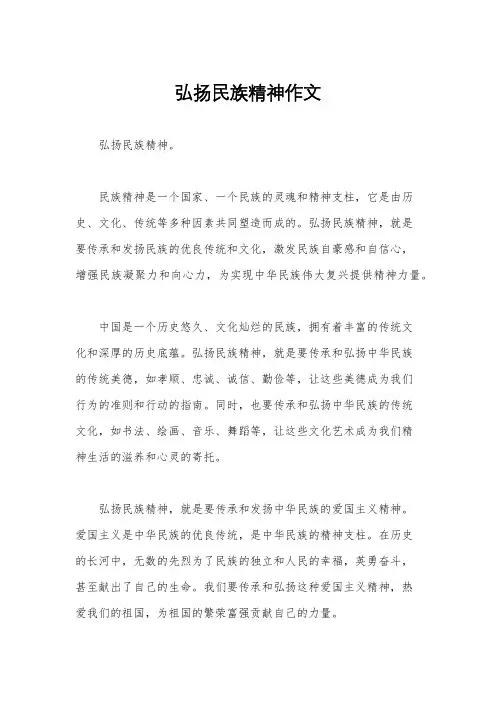 弘扬民族精神作文

弘扬民族精神。

民族精神是一个国家、一个民族的灵魂和精神支柱，它是由历史、文化、传统等多种因素共同塑造而成的。弘扬民族精神，就是要传承和发扬民族的优良传统和文化，激发民族自豪感和自信心，增强民族凝聚力和向心力，为实现中华民族伟大复兴提供精神力量。

中国是一个历史悠久、文化灿烂的民族，拥有着丰富的传统文化和深厚的历史底蕴。弘扬民族精神，就是要传承和弘扬中华民族的传统美德，如孝顺、忠诚、诚信、勤俭等，让这些美德成为我们行为的准则和行动的指南。同时，也要传承和弘扬中华民族的传统文化，如书法、绘画、音乐、舞蹈等，让这些文化艺术成为我们精神生活的滋养和心灵的寄托。

弘扬民族精神，就是要传承和发扬中华民族的爱国主义精神。爱国主义是中华民族的优良传统，是中华民族的精神支柱。在历史的长河中，无数的先烈为了民族的独立和人民的幸福，英勇奋斗，甚至献出了自己的生命。我们要传承和弘扬这种爱国主义精神，热爱我们的祖国，为祖国的繁荣富强贡献自己的力量。